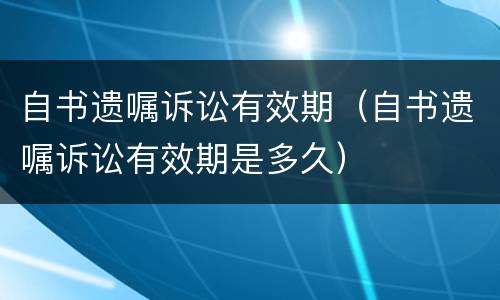 自书遗嘱诉讼有效期（自书遗嘱诉讼有效期是多久）